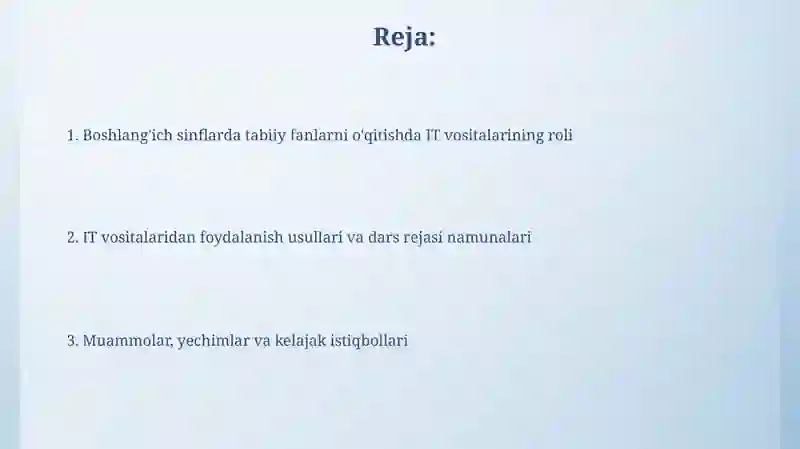 Reja:

1. Boshlang'ich sinflarda tabiiy fanlarni o'qitishda IT vositalarining roli

2. IT vositalaridan foydalanish usullari va dars rejasi namunalari

3. Muammolar, yechimlar va kelajak istiqbollari